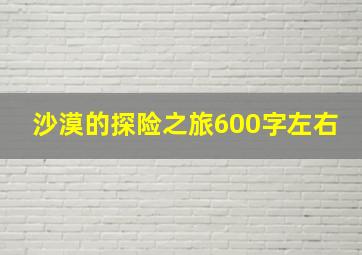 沙漠的探险之旅600字左右